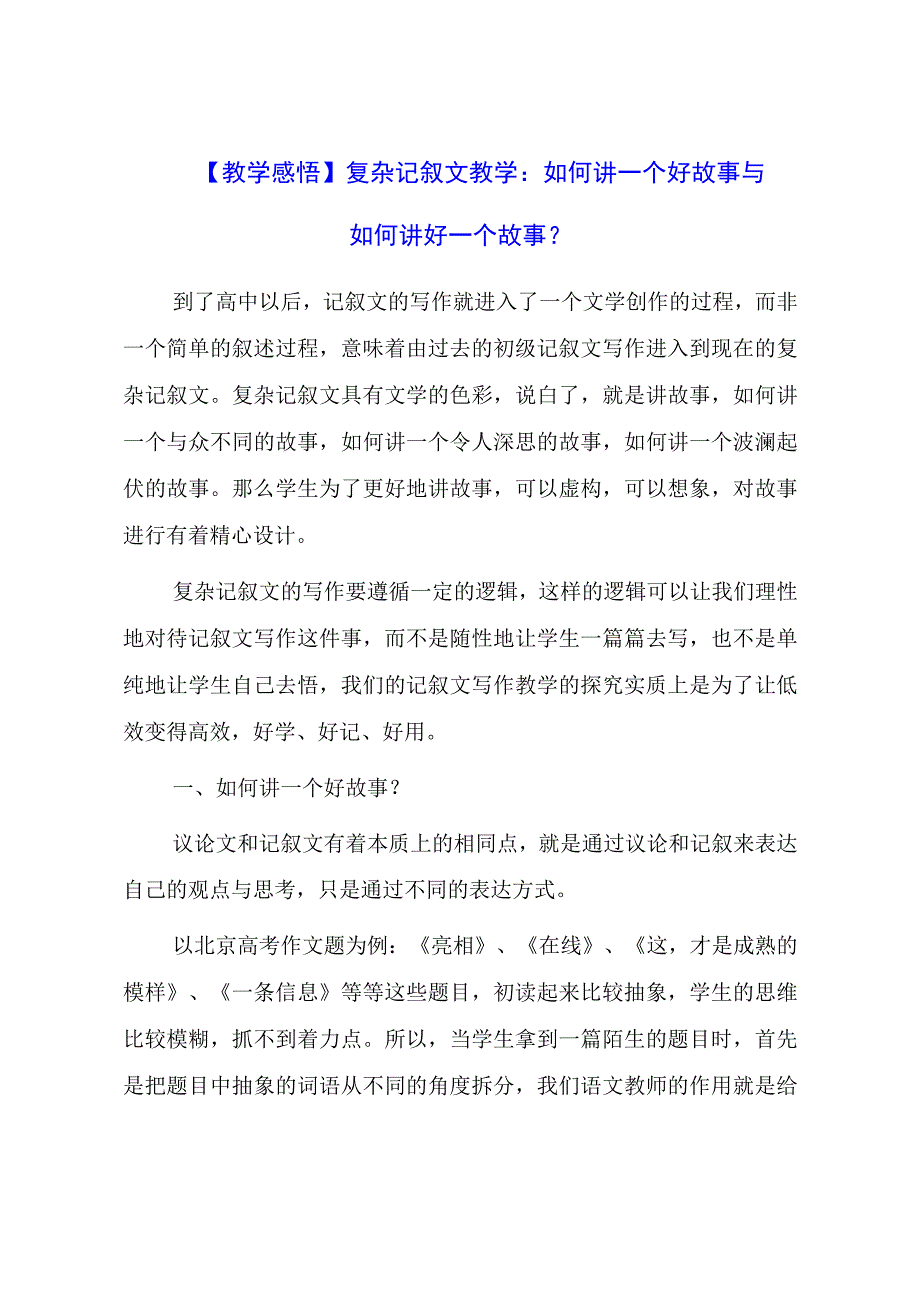 【教学感悟】复杂记叙文教学：如何讲一个好故事与如何讲好一个故事？

到了高中以后，记叙文的写作就进入了一个文学创作的过程，而非一个简单的叙述过程，意味着由过去的初级记叙文写作进入到现在的复杂记叙文。复杂记叙文具有文学的色彩，说白了，就是讲故事，如何讲一个与众不同的故事，如何讲一个令人深思的故事，如何讲一个波澜起伏的故事。那么学生为了更好地讲故事，可以虚构，可以想象，对故事进行有着精心设计。

复杂记叙文的写作要遵循一定的逻辑，这样的逻辑可以让我们理性地对待记叙文写作这件事，而不是随性地让学生一篇篇去写，也不是单纯地让学生自己去悟，我们的记叙文写作教学的探究实质上是为了让低效变得高效，好学、好记、好用。

一、如何讲一个好故事？

议论文和记叙文有着本质上的相同点，就是通过议论和记叙来表达自己的观点与思考，只是通过不同的表达方式。

以北京高考作文题为例：《亮相》、《在线》、《这，才是成熟的模样》、《一条信息》等等这些题目，初读起来比较抽象，学生的思维比较模糊，抓不到着力点。所以，当学生拿到一篇陌生的题目时，首先是把题目中抽象的词语从不同的角度拆分，我们语文教师的作用就是给